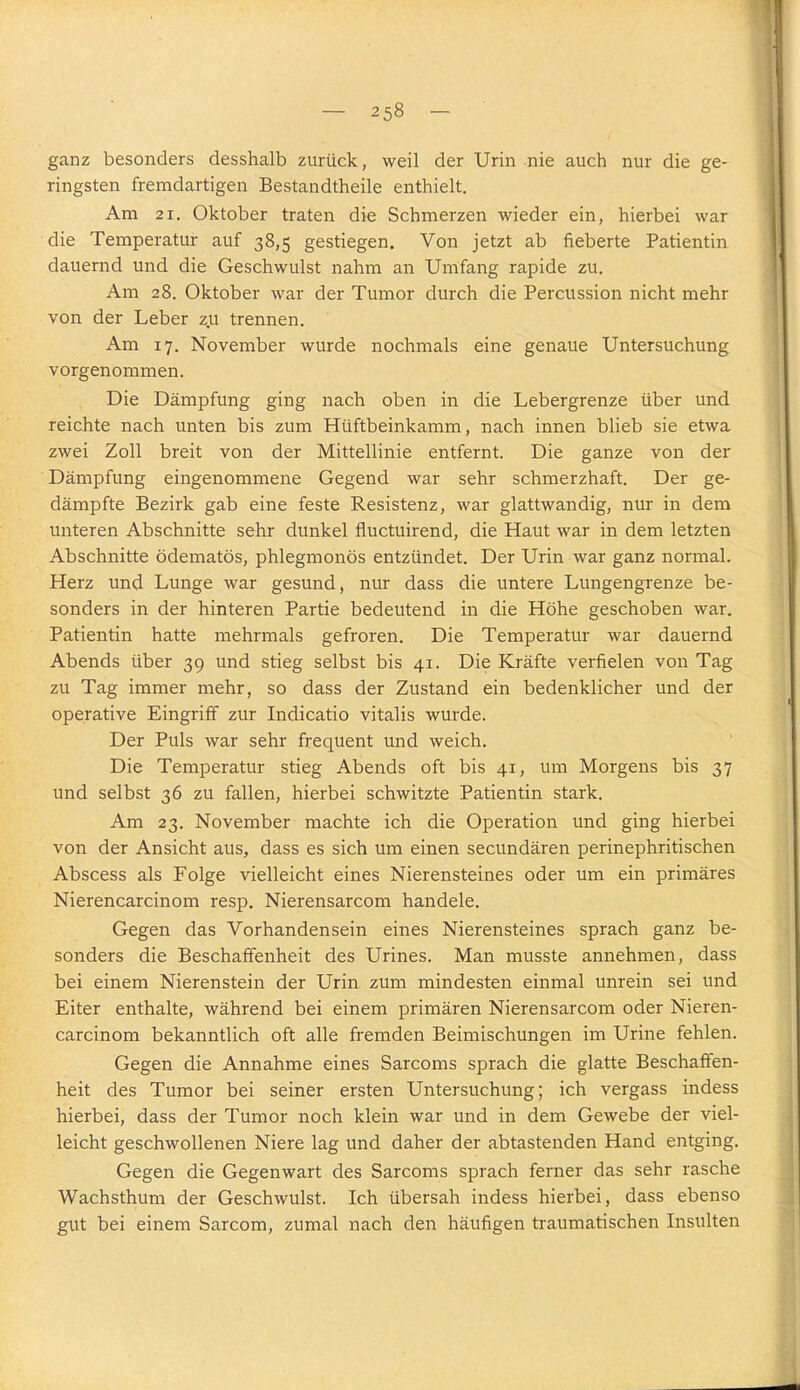 — 258 —

ganz besonders desshalb zurück, weil der Urin nie auch nur die geringsten fremdartigen Bestandtheile enthielt.

Am 21. Oktober traten die Schmerzen wieder ein, hierbei war die Temperatur auf 38,5 gestiegen. Von jetzt ab fieberte Patientin dauernd und die Geschwulst nahm an Umfang rapide zu.

Am 28. Oktober war der Tumor durch die Percussion nicht mehr von der Leber zu trennen.

Am 17. November wurde nochmals eine genaue Untersuchung vorgenommen.

Die Dämpfung ging nach oben in die Lebergrenze über und reichte nach unten bis zum Hüftbeinkamm, nach innen blieb sie etwa zwei Zoll breit von der Mittellinie entfernt. Die ganze von der Dämpfung eingenommene Gegend war sehr schmerzhaft. Der gedämpfte Bezirk gab eine feste Resistenz, war glattwandig, nur in dem unteren Abschnitte sehr dunkel fluctuirend, die Haut war in dem letzten Abschnitte ödematös, phlegmonös entzündet. Der Urin war ganz normal. Herz und Lunge war gesund, nur dass die untere Lungengrenze besonders in der hinteren Partie bedeutend in die Höhe geschoben war. Patientin hatte mehrmals gefroren. Die Temperatur war dauernd Abends über 39 und stieg selbst bis 41. Die Kräfte verfielen von Tag zu Tag immer mehr, so dass der Zustand ein bedenklicher und der operative Eingriff zur Indicatio vitalis wurde.

Der Puls war sehr frequent und weich.

Die Temperatur stieg Abends oft bis 41, um Morgens bis 37 und selbst 36 zu fallen, hierbei schwitzte Patientin stark.

Am 23. November machte ich die Operation und ging hierbei von der Ansicht aus, dass es sich um einen secundären perinephritischen Abscess als Folge vielleicht eines Nierensteines oder um ein primäres Nierencarcinom resp. Nierensarcom handele.

Gegen das Vorhandensein eines Nierensteines sprach ganz besonders die Beschaffenheit des Urines. Man musste annehmen, dass bei einem Nierenstein der Urin zum mindesten einmal unrein sei und Eiter enthalte, während bei einem primären Nierensarcom oder Nierencarcinom bekanntlich oft alle fremden Beimischungen im Urine fehlen.

Gegen die Annahme eines Sarcoms sprach die glatte Beschaffenheit des Tumor bei seiner ersten Untersuchung; ich vergass indess hierbei, dass der Tumor noch klein war und in dem Gewebe der vielleicht geschwollenen Niere lag und daher der abtastenden Hand entging.

Gegen die Gegenwart des Sarcoms sprach ferner das sehr rasche Wachsthum der Geschwulst. Ich übersah indess hierbei, dass ebenso gut bei einem Sarcom, zumal nach den häufigen traumatischen Insulten